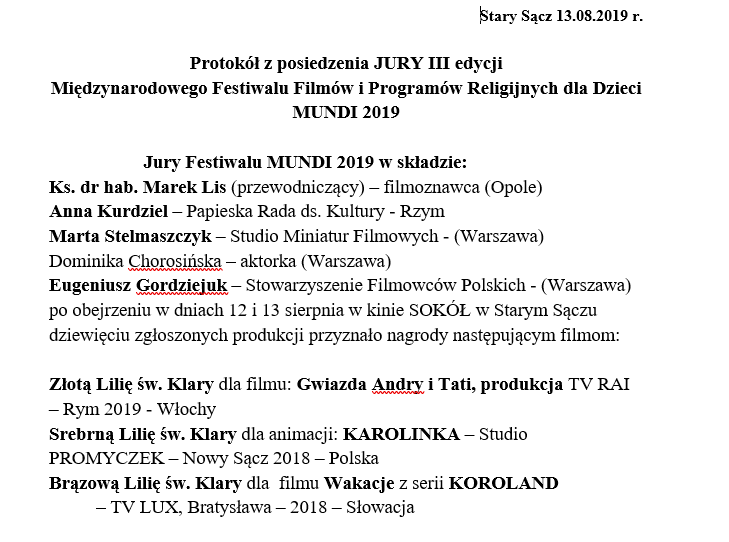 Stary Sącz 13.08.2019 r.

Protokół z posiedzenia JURY III edycji
Międzynarodowego Festiwalu Filmów i Programów Religijnych dla Dzieci
MUNDI 2019

Jury Festiwalu MUNDI 2019 w składzie:
Ks. dr hab. Marek Lis (przewodniczący) – filmoznawca (Opole)
Anna Kurdziel – Papieska Rada ds. Kultury - Rzym
Marta Stelmaszczyk – Studio Miniatur Filmowych - (Warszawa)
Dominika Chorosińska – aktorka (Warszawa)
Eugeniusz Gordziejuk – Stowarzyszenie Filmowców Polskich - (Warszawa)
po obejrzeniu w dniach 12 i 13 sierpnia w kinie SOKÓŁ w Starym Sączu dziewięciu zgłoszonych produkcji przyznało nagrody następującym filmom:

Złotą Lilię św. Klary dla filmu: Gwiazda Andry i Tati, produkcja TV RAI – Rym 2019 - Włochy
Srebrną Lilię św. Klary dla animacji: KAROLINKA – Studio PROMYCZEK – Nowy Sącz 2018 – Polska
Brązową Lilię św. Klary dla filmu Wakacje z serii KOROLAND – TV LUX, Bratysława – 2018 – Słowacja